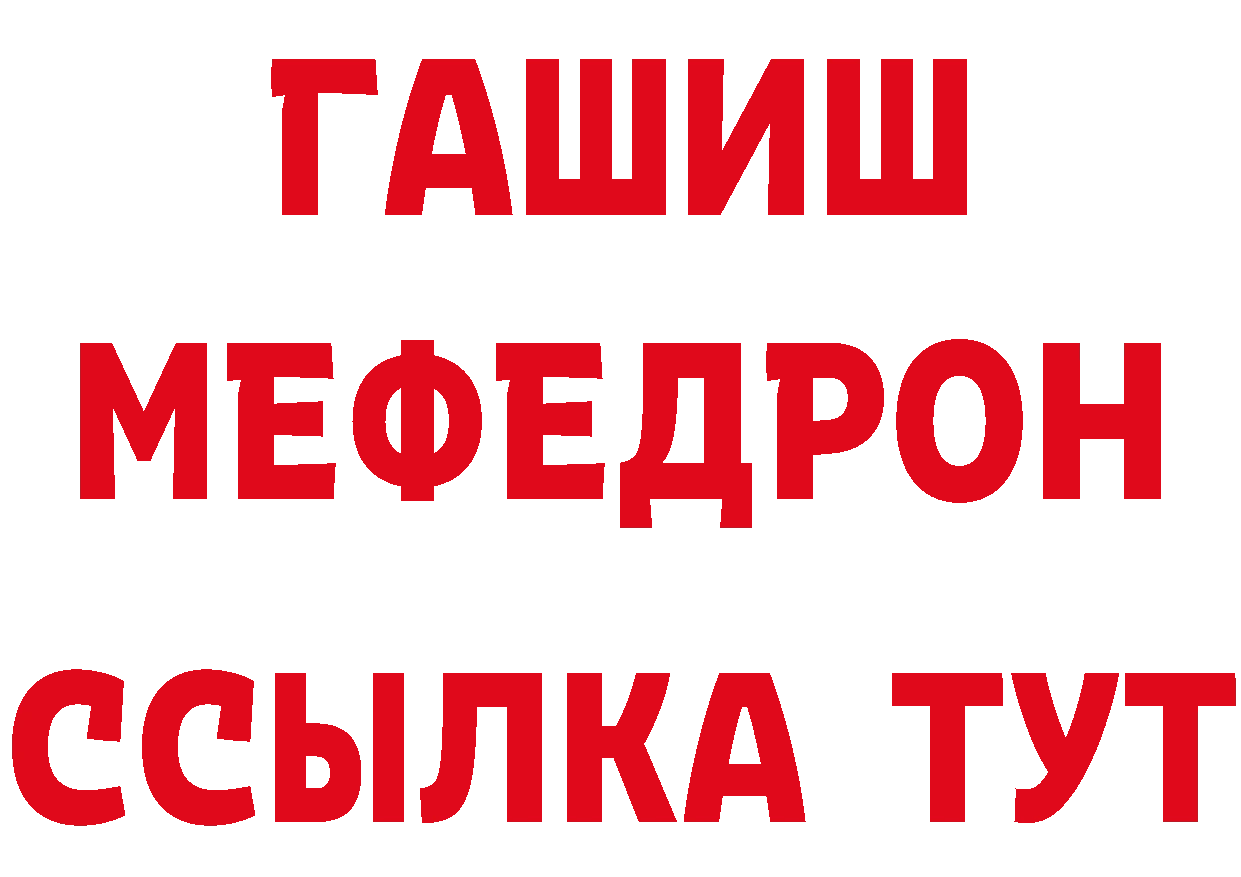 ГАШИШ
МЕФЕДРОН
ССЫЛКА ТУТ